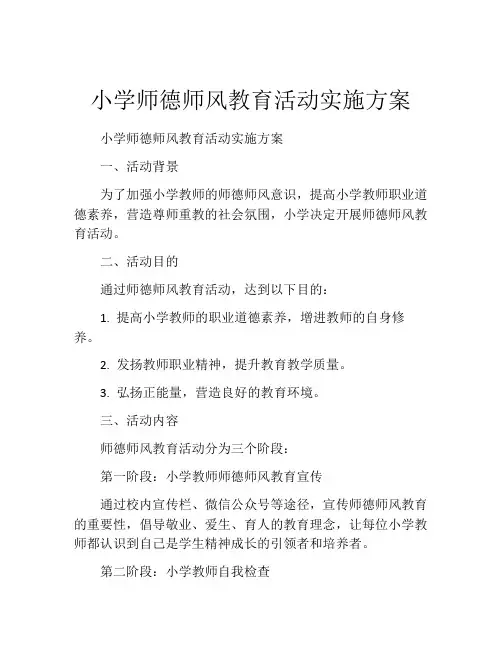 小学师德师风教育活动实施方案

小学师德师风教育活动实施方案

一、活动背景

为了加强小学教师的师德师风意识，提高小学教师职业道德素养，营造尊师重教的社会氛围，小学决定开展师德师风教育活动。

二、活动目的

通过师德师风教育活动，达到以下目的：

1. 提高小学教师的职业道德素养，增进教师的自身修养。

2. 发扬教师职业精神，提升教育教学质量。

3. 弘扬正能量，营造良好的教育环境。

三、活动内容

师德师风教育活动分为三个阶段：

第一阶段：小学教师师德师风教育宣传

通过校内宣传栏、微信公众号等途径，宣传师德师风教育的重要性，倡导敬业、爱生、育人的教育理念，让每位小学教师都认识到自己是学生精神成长的引领者和培养者。

第二阶段：小学教师自我检查